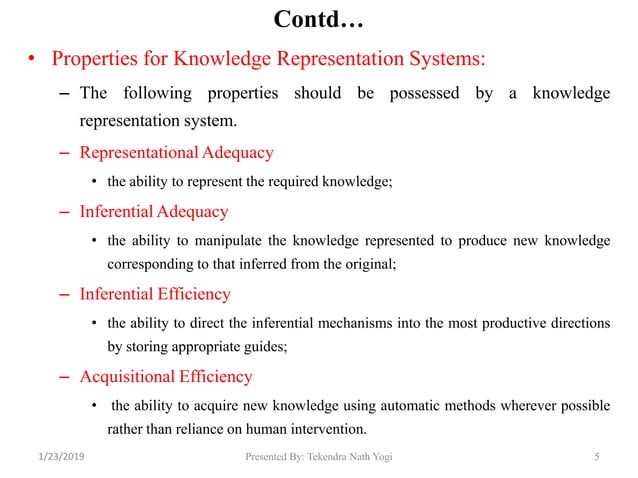 Contd…

• Properties for Knowledge Representation Systems:

– The following properties should be possessed by a knowledge representation system.

– Representational Adequacy

• the ability to represent the required knowledge;

– Inferential Adequacy

• the ability to manipulate the knowledge represented to produce new knowledge corresponding to that inferred from the original;

– Inferential Efficiency

• the ability to direct the inferential mechanisms into the most productive directions by storing appropriate guides;

– Acquisitional Efficiency

• the ability to acquire new knowledge using automatic methods wherever possible rather than reliance on human intervention.

1/23/2019 Presented By: Tekendra Nath Yogi 5